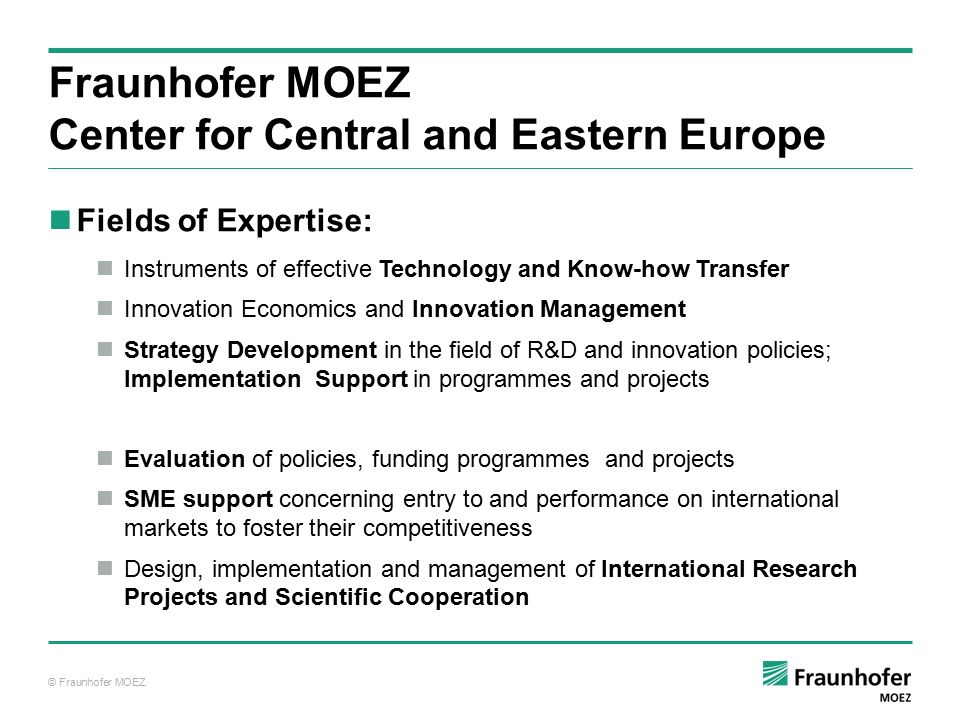 Fraunhofer MOEZ
Center for Central and Eastern Europe

Fields of Expertise:

Instruments of effective Technology and Know-how Transfer

Innovation Economics and Innovation Management

Strategy Development in the field of R&D and innovation policies; Implementation Support in programmes and projects

Evaluation of policies, funding programmes and projects

SME support concerning entry to and performance on international markets to foster their competitiveness

Design, implementation and management of International Research Projects and Scientific Cooperation

© Fraunhofer MOEZ

Fraunhofer
MOEZ